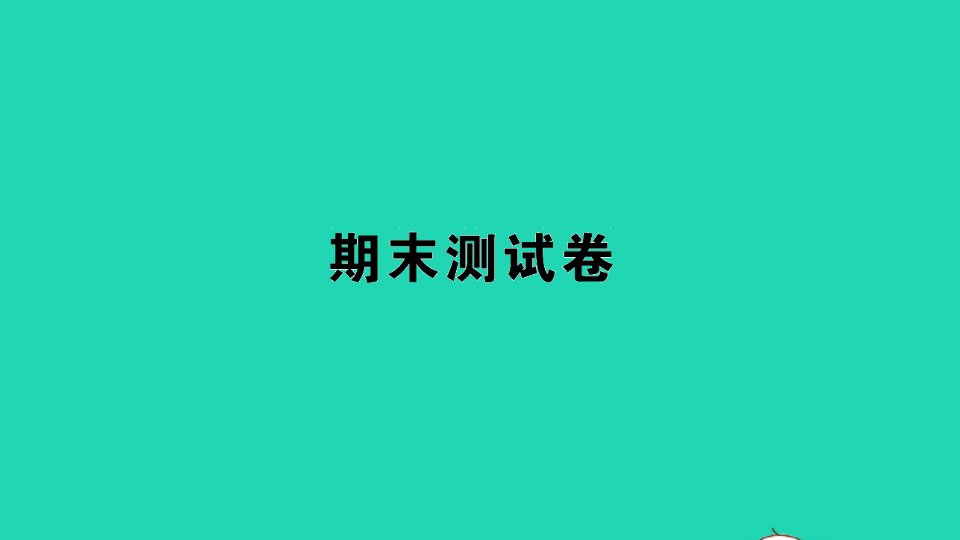 期末测试卷